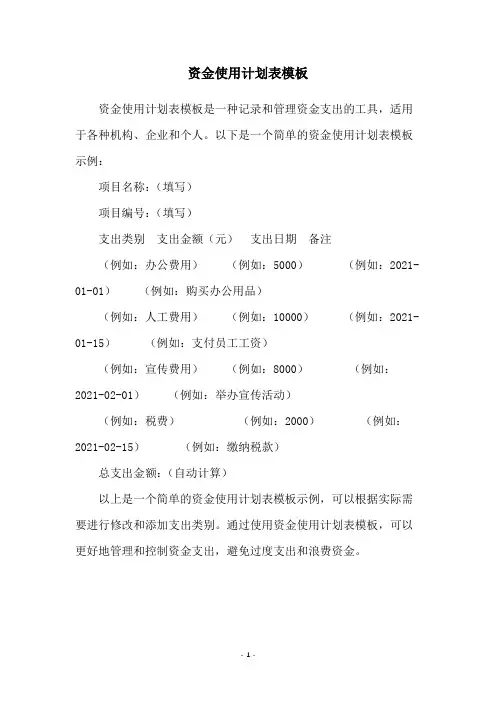 资金使用计划表模板

资金使用计划表模板是一种记录和管理资金支出的工具，适用于各种机构、企业和个人。以下是一个简单的资金使用计划表模板示例：

项目名称：（填写）

项目编号：（填写）

支出类别　支出金额（元）　支出日期　备注

（例如：办公费用）　（例如：5000）　（例如：2021-01-01）　（例如：购买办公用品）

（例如：人工费用）　（例如：10000）　（例如：2021-01-15）　（例如：支付员工工资）

（例如：宣传费用）　（例如：8000）　（例如：2021-02-01）　（例如：举办宣传活动）

（例如：税费）　（例如：2000）　（例如：2021-02-15）　（例如：缴纳税款）

总支出金额：（自动计算）

以上是一个简单的资金使用计划表模板示例，可以根据实际需要进行修改和添加支出类别。通过使用资金使用计划表模板，可以更好地管理和控制资金支出，避免过度支出和浪费资金。

- 1 -